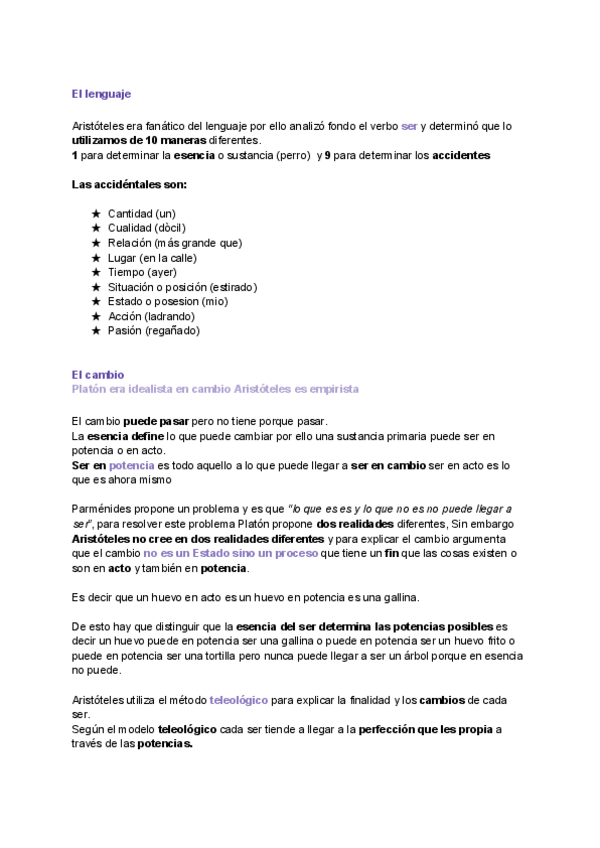 El lenguaje

Aristóteles era fanático del lenguaje por ello analizó fondo el verbo ser y determinó que lo utilizamos de 10 maneras diferentes.
1 para determinar la esencia o sustancia (perro) y 9 para determinar los accidentes

Las accidéntales son:

★ Cantidad (un)
★ Cualidad (dòcil)
★ Relación (más grande que)
★ Lugar (en la calle)
★ Tiempo (ayer)
★ Situación o posición (estirado)
★ Estado o posesion (mio)
★ Acción (ladrando)
★ Pasión (regañado)

El cambio
Platón era idealista en cambio Aristóteles es empirista

El cambio puede pasar pero no tiene porque pasar.
La esencia define lo que puede cambiar por ello una sustancia primaria puede ser en potencia o en acto.
Ser en potencia es todo aquello a lo que puede llegar a ser en cambio ser en acto es lo que es ahora mismo

Parménides propone un problema y es que "lo que es es y lo que no es no puede llegar a ser", para resolver este problema Platón propone dos realidades diferentes, Sin embargo Aristóteles no cree en dos realidades diferentes y para explicar el cambio argumenta que el cambio no es un Estado sino un proceso que tiene un fin que las cosas existen o son en acto y también en potencia.

Es decir que un huevo en acto es un huevo en potencia es una gallina.

De esto hay que distinguir que la esencia del ser determina las potencias posibles es decir un huevo puede en potencia ser una gallina o puede en potencia ser un huevo frito o puede en potencia ser una tortilla pero nunca puede llegar a ser un árbol porque en esencia no puede.

Aristóteles utiliza el método teleológico para explicar la finalidad y los cambios de cada ser.
Según el modelo teleológico cada ser tiende a llegar a la perfección que les propia a través de las potencias.